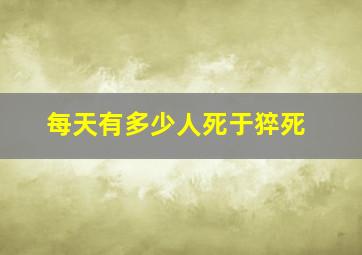 每天有多少人死于猝死